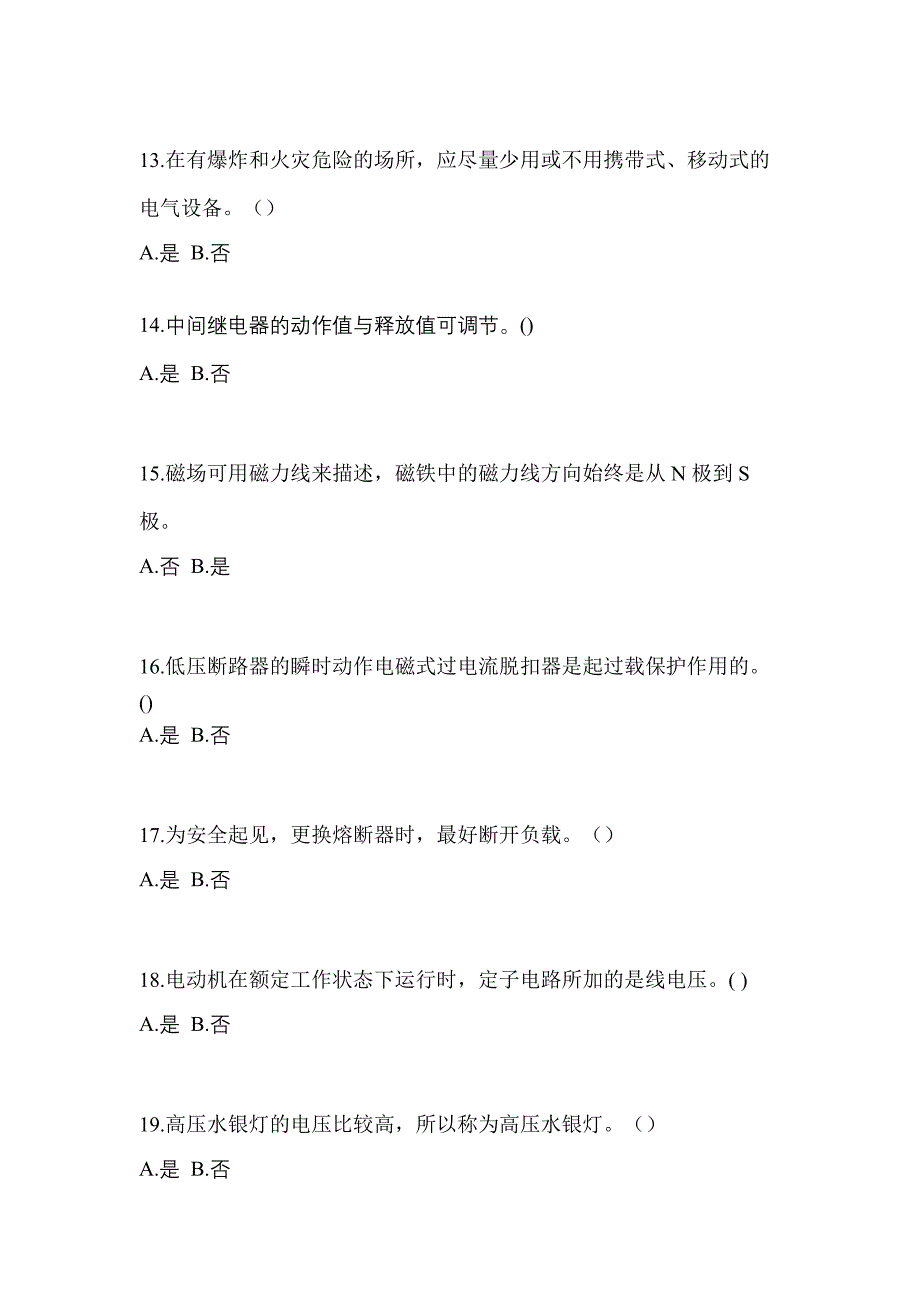 13.在有爆炸和火灾危险的场所，应尽量少用或不用携带式、移动式的电气设备。（）

A.是 B.否

14.中间继电器的动作值与释放值可调节。()

A.是 B.否

15.磁场可用磁力线来描述，磁铁中的磁力线方向始终是从 N 极到 S 极。

A.否 B.是

16.低压断路器的瞬时动作电磁式过电流脱扣器是起过载保护作用的。()

A.是 B.否

17.为安全起见，更换熔断器时，最好断开负载。（）

A.是 B.否

18.电动机在额定工作状态下运行时，定子电路所加的是线电压。( )

A.是 B.否

19.高压水银灯的电压比较高，所以称为高压水银灯。（）

A.是 B.否